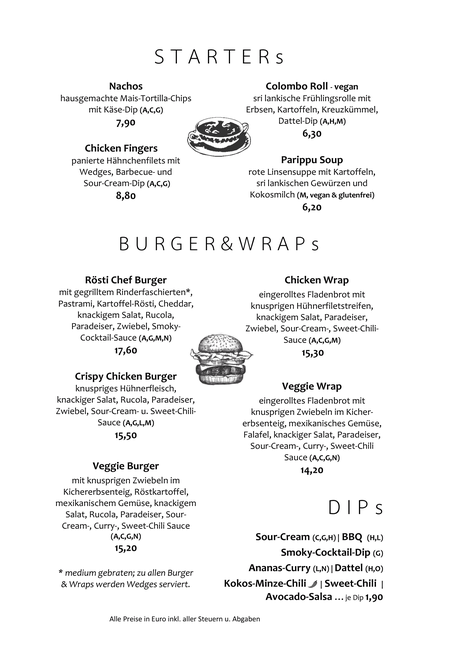 STARTERs

Nachos
hausgemachte Mais-Tortilla-Chips mit Käse-Dip (A,C,G)
7,90

Chicken Fingers
panierte Hähnchenfilets mit Wedges, Barbecue- und Sour-Cream-Dip (A,C,G)
8,80

Colombo Roll - vegan
sri lankische Frühlingsrolle mit Erbsen, Kartoffeln, Kreuzkümmel, Dattel-Dip (A,H,M)
6,30

Parippu Soup
rote Linsensuppe mit Kartoffeln, sri lankischen Gewürzen und Kokosmilch (M, vegan & glutenfrei)
6,20

BURGER&WRAPs

Rösti Chef Burger
mit gegrilltem Rinderfaschierten*, Pastrami, Kartoffel-Rösti, Cheddar, knackigem Salat, Rucola, Paradeiser, Zwiebel, Smoky-Cocktail-Sauce (A,G,M,N)
17,60

Crispy Chicken Burger
knuspriges Hühnerfleisch, knackiger Salat, Rucola, Paradeiser, Zwiebel, Sour-Cream- u. Sweet-Chili-Sauce (A,G,L,M)
15,50

Veggie Burger
mit knusprigen Zwiebeln im Kichererbsenteig, Röstkartoffel, mexikanischem Gemüse, knackigem Salat, Rucola, Paradeiser, Sour-Cream-, Curry-, Sweet-Chili Sauce (A,C,G,N)
15,20

* medium gebraten; zu allen Burger & Wraps werden Wedges serviert.

Chicken Wrap
eingerolltes Fladenbrot mit knusprigen Hühnerfiletstreifen, knackigem Salat, Paradeiser, Zwiebel, Sour-Cream-, Sweet-Chili-Sauce (A,C,G,M)
15,30

Veggie Wrap
eingerolltes Fladenbrot mit knusprigen Zwiebeln im Kichererbsenteig, mexikanisches Gemüse, Falafel, knackiger Salat, Paradeiser, Sour-Cream-, Curry-, Sweet-Chili Sauce (A,C,G,N)
14,20

DIPs

Sour-Cream (C,G,H) | BBQ (H,L)
Smoky-Cocktail-Dip (G)
Ananas-Curry (L,N) | Dattel (H,O)
Kokos-Minze-Chili | Sweet-Chili |
Avocado-Salsa ... je Dip 1,90

Alle Preise in Euro inkl. aller Steuern u. Abgaben